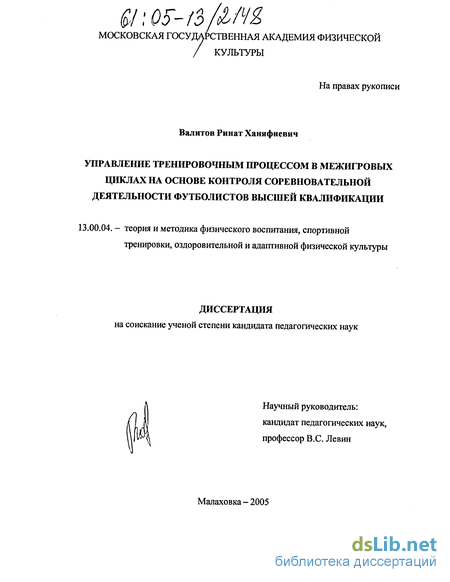 61:05-13/2148

МОСКОВСКАЯ ГОСУДАРСТВЕННАЯ АКАДЕМИЯ ФИЗИЧЕСКОЙ КУЛЬТУРЫ

На правах рукописи

Валитов Ринат Ханяфиевич

УПРАВЛЕНИЕ ТРЕНИРОВОЧНЫМ ПРОЦЕССОМ В МЕЖИГРОВЫХ ЦИКЛАХ НА ОСНОВЕ КОНТРОЛЯ СОРЕВНОВАТЕЛЬНОЙ ДЕЯТЕЛЬНОСТИ ФУТБОЛИСТОВ ВЫСШЕЙ КВАЛИФИКАЦИИ

13.00.04. – теория и методика физического воспитания, спортивной тренировки, оздоровительной и адаптивной физической культуры

ДИССЕРТАЦИЯ

на соискание ученой степени кандидата педагогических наук

Научный руководитель:
кандидат педагогических наук,
профессор В.С. Левин

Малаховка – 2005

dsLib.net
библиотека диссертаций